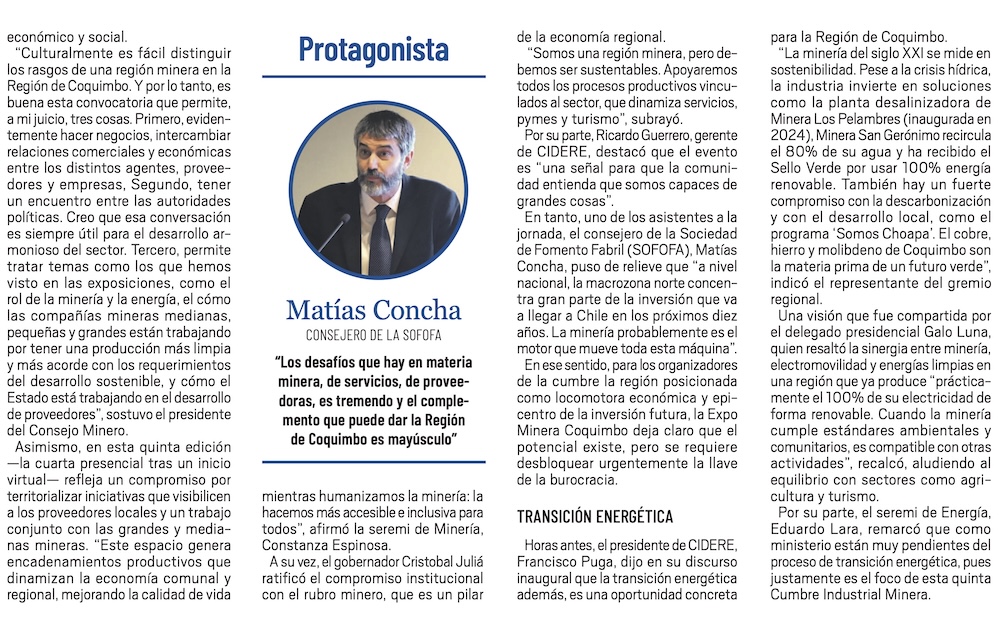 económico y social.

"Culturalmente es fácil distinguir los rasgos de una región minera en la Región de Coquimbo. Y por lo tanto, es buena esta convocatoria que permite, a mi juicio, tres cosas. Primero, evidentemente hacer negocios, intercambiar relaciones comerciales y económicas entre los distintos agentes, proveedores y empresas, Segundo, tener un encuentro entre las autoridades políticas. Creo que esa conversación es siempre útil para el desarrollo armonioso del sector. Tercero, permite tratar temas como los que hemos visto en las exposiciones, como el rol de la minería y la energía, el cómo las compañías mineras medianas, pequeñas y grandes están trabajando por tener una producción más limpia y más acorde con los requerimientos del desarrollo sostenible, y cómo el Estado está trabajando en el desarrollo de proveedores", sostuvo el presidente del Consejo Minero.

Asimismo, en esta quinta edición —la cuarta presencial tras un inicio virtual— refleja un compromiso por territorializar iniciativas que visibilicen a los proveedores locales y un trabajo conjunto con las grandes y medianas mineras. "Este espacio genera encadenamientos productivos que dinamizan la economía comunal y regional, mejorando la calidad de vida

Protagonista

Matías Concha
CONSEJERO DE LA SOFOFA

"Los desafíos que hay en materia minera, de servicios, de proveedoras, es tremendo y el complemento que puede dar la Región de Coquimbo es mayúsculo"

mientras humanizamos la minería: la hacemos más accesible e inclusiva para todos", afirmó la seremi de Minería, Constanza Espinosa.

A su vez, el gobernador Cristobal Juliá ratificó el compromiso institucional con el rubro minero, que es un pilar de la economía regional.

"Somos una región minera, pero debemos ser sustentables. Apoyaremos todos los procesos productivos vinculados al sector, que dinamiza servicios, pymes y turismo", subrayó.

Por su parte, Ricardo Guerrero, gerente de CIDERE, destacó que el evento es "una señal para que la comunidad entienda que somos capaces de grandes cosas".

En tanto, uno de los asistentes a la jornada, el consejero de la Sociedad de Fomento Fabril (SOFOFA), Matías Concha, puso de relieve que "a nivel nacional, la macrozona norte concentra gran parte de la inversión que va a llegar a Chile en los próximos diez años. La minería probablemente es el motor que mueve toda esta máquina".

En ese sentido, para los organizadores de la cumbre la región posicionada como locomotora económica y epicentro de la inversión futura, la Expo Minera Coquimbo deja claro que el potencial existe, pero se requiere desbloquear urgentemente la llave de la burocracia.

TRANSICIÓN ENERGÉTICA

Horas antes, el presidente de CIDERE, Francisco Puga, dijo en su discurso inaugural que la transición energética además, es una oportunidad concreta para la Región de Coquimbo.

"La minería del siglo XXI se mide en sostenibilidad. Pese a la crisis hídrica, la industria invierte en soluciones como la planta desalinizadora de Minera Los Pelambres (inaugurada en 2024), Minera San Gerónimo recircula el 80% de su agua y ha recibido el Sello Verde por usar 100% energía renovable. También hay un fuerte compromiso con la descarbonización y con el desarrollo local, como el programa 'Somos Choapa'. El cobre, hierro y molibdeno de Coquimbo son la materia prima de un futuro verde", indicó el representante del gremio regional.

Una visión que fue compartida por el delegado presidencial Galo Luna, quien resaltó la sinergia entre minería, electromovilidad y energías limpias en una región que ya produce "prácticamente el 100% de su electricidad de forma renovable. Cuando la minería cumple estándares ambientales y comunitarios, es compatible con otras actividades", recalcó, aludiendo al equilibrio con sectores como agricultura y turismo.

Por su parte, el seremi de Energía, Eduardo Lara, remarcó que como ministerio están muy pendientes del proceso de transición energética, pues justamente es el foco de esta quinta Cumbre Industrial Minera.